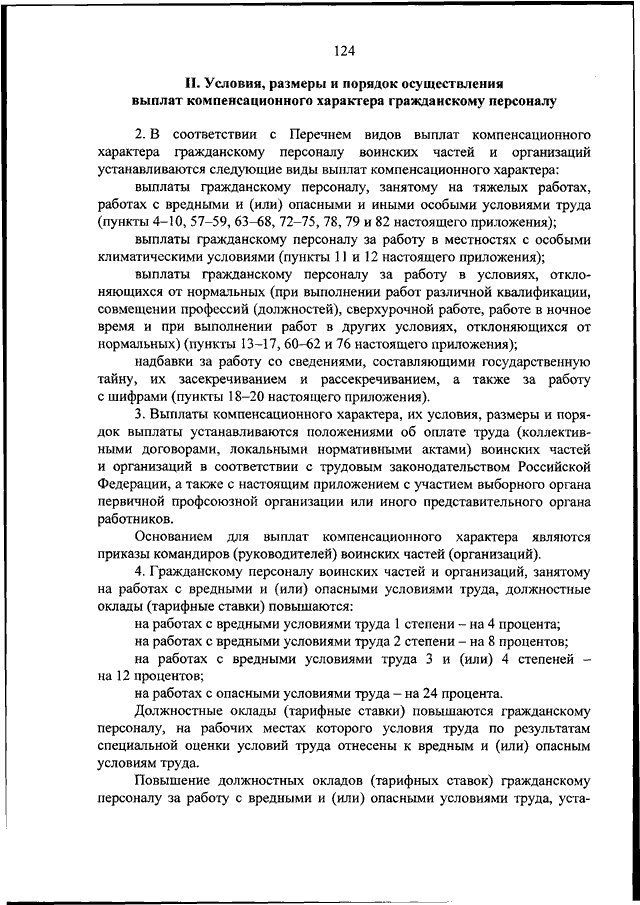 124

II. Условия, размеры и порядок осуществления выплат компенсационного характера гражданскому персоналу

2. В соответствии с Перечнем видов выплат компенсационного характера гражданскому персоналу воинских частей и организаций устанавливаются следующие виды выплат компенсационного характера:

выплаты гражданскому персоналу, занятому на тяжелых работах, работах с вредными и (или) опасными и иными особыми условиями труда (пункты 4–10, 57–59, 63–68, 72–75, 78, 79 и 82 настоящего приложения);

выплаты гражданскому персоналу за работу в местностях с особыми климатическими условиями (пункты 11 и 12 настоящего приложения);

выплаты гражданскому персоналу за работу в условиях, отклоняющихся от нормальных (при выполнении работ различной квалификации, совмещении профессий (должностей), сверхурочной работе, работе в ночное время и при выполнении работ в других условиях, отклоняющихся от нормальных) (пункты 13–17, 60–62 и 76 настоящего приложения);

надбавки за работу со сведениями, составляющими государственную тайну, их засекречиванием и рассекречиванием, а также за работу с шифрами (пункты 18–20 настоящего приложения).

3. Выплаты компенсационного характера, их условия, размеры и порядок выплаты устанавливаются положениями об оплате труда (коллективными договорами, локальными нормативными актами) воинских частей и организаций в соответствии с трудовым законодательством Российской Федерации, а также с настоящим приложением с участием выборного органа первичной профсоюзной организации или иного представительного органа работников.

Основанием для выплат компенсационного характера являются приказы командиров (руководителей) воинских частей (организаций).

4. Гражданскому персоналу воинских частей и организаций, занятому на работах с вредными и (или) опасными условиями труда, должностные оклады (тарифные ставки) повышаются:

на работах с вредными условиями труда 1 степени – на 4 процента;

на работах с вредными условиями труда 2 степени – на 8 процентов;

на работах с вредными условиями труда 3 и (или) 4 степеней – на 12 процентов;

на работах с опасными условиями труда – на 24 процента.

Должностные оклады (тарифные ставки) повышаются гражданскому персоналу, на рабочих местах которого условия труда по результатам специальной оценки условий труда отнесены к вредным и (или) опасным условиям труда.

Повышение должностных окладов (тарифных ставок) гражданскому персоналу за работу с вредными и (или) опасными условиями труда, уста-